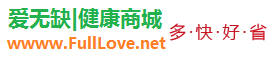 爱无缺|健康商城
wwww.FullLove.net
多·快·好·省